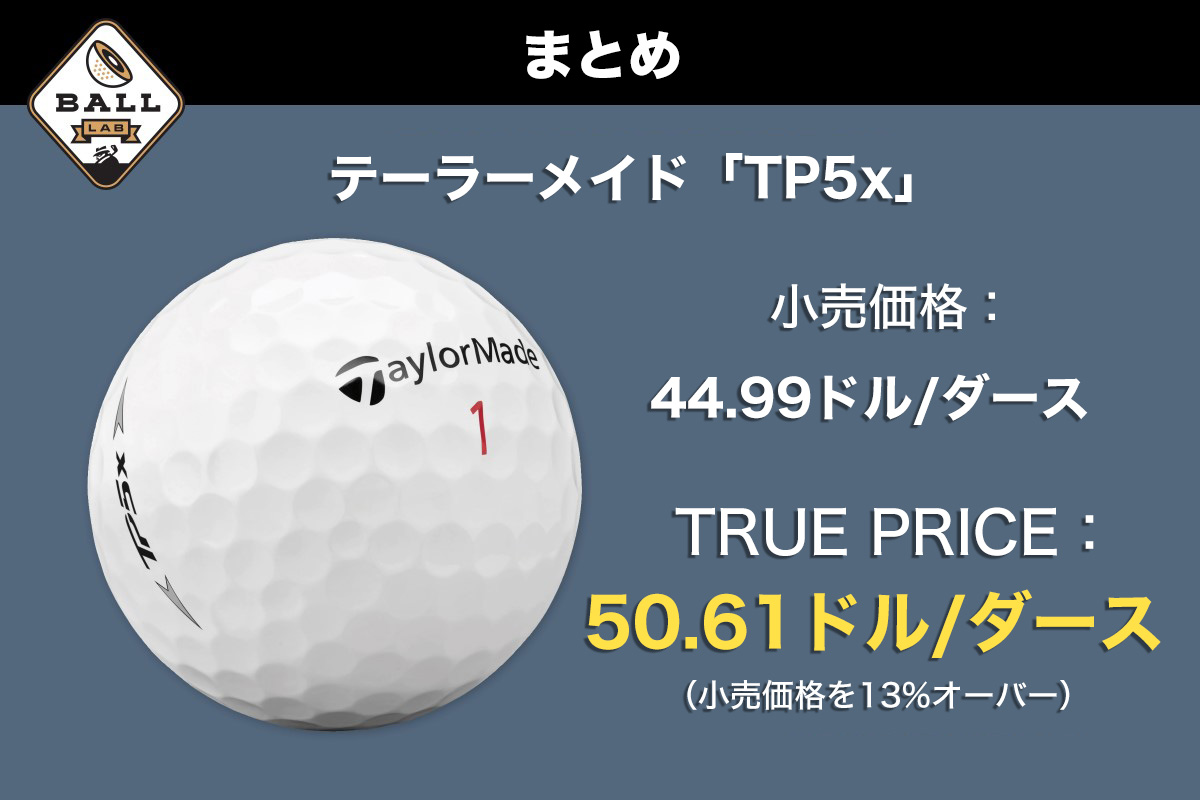 BALL
LAB

まとめ

テーラーメイド「TP5x」

TaylorMade
1
TP5x

小売価格：
44.99ドル/ダース

TRUE PRICE：
50.61ドル/ダース
（小売価格を13%オーバー）